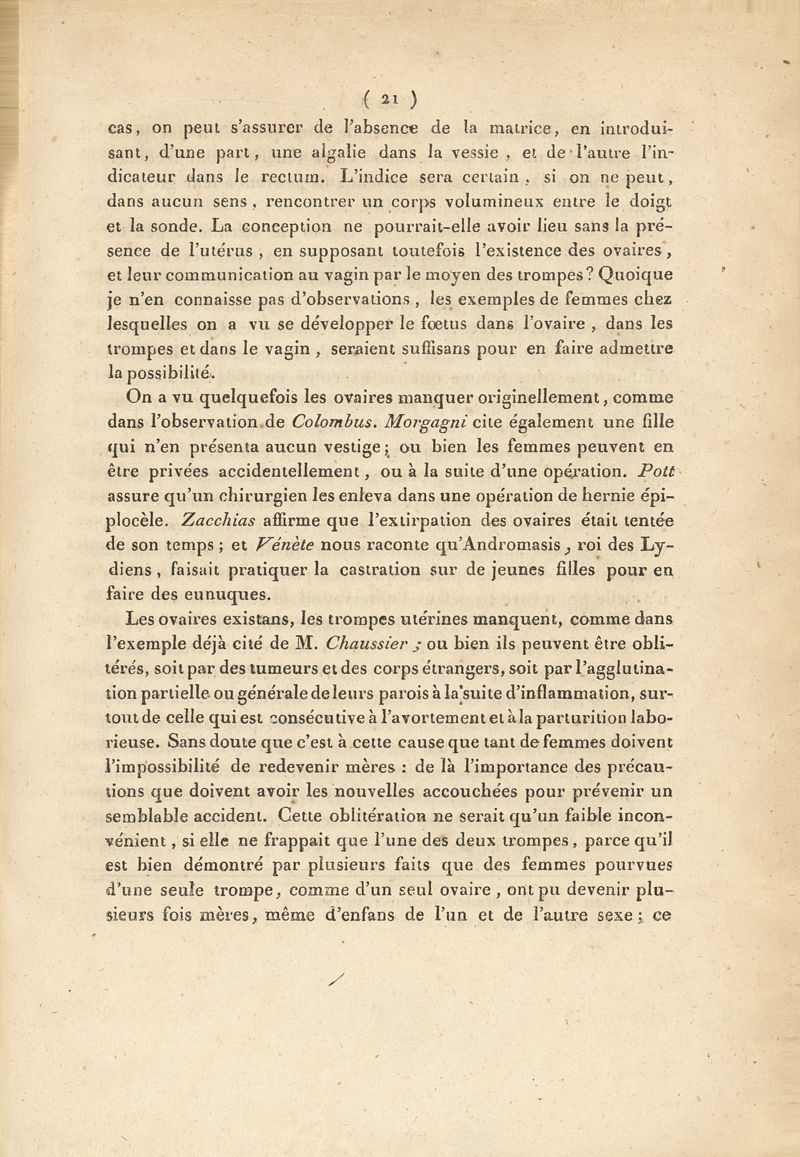 ( 21 )

cas, on peut s'assurer de l'absence de la matrice, en introduisant, d'une part, une algalie dans la vessie, et de l'autre l'indicateur dans le rectum. L'indice sera certain, si on ne peut, dans aucun sens, rencontrer un corps volumineux entre le doigt et la sonde. La conception ne pourrait-elle avoir lieu sans la présence de l'utérus, en supposant toutefois l'existence des ovaires, et leur communication au vagin par le moyen des trompes? Quoique je n'en connaisse pas d'observations, les exemples de femmes chez lesquelles on a vu se développer le fœtus dans l'ovaire, dans les trompes et dans le vagin, seraient suffisans pour en faire admettre la possibilité.

On a vu quelquefois les ovaires manquer originellement, comme dans l'observation de Colombus. Morgagni cite également une fille qui n'en présenta aucun vestige; ou bien les femmes peuvent en être privées accidentellement, ou à la suite d'une opération. Pott assure qu'un chirurgien les enleva dans une opération de hernie épiplocèle. Zacchias affirme que l'extirpation des ovaires était tentée de son temps; et Vénète nous raconte qu'Andromasis, roi des Lydiens, faisait pratiquer la castration sur de jeunes filles pour en faire des eunuques.

Les ovaires existans, les trompes utérines manquent, comme dans l'exemple déjà cité de M. Chaussier; ou bien ils peuvent être oblitérés, soit par des tumeurs et des corps étrangers, soit par l'agglutination partielle ou générale de leurs parois à la suite d'inflammation, surtout de celle qui est consécutive à l'avortement et à la parturition laborieuse. Sans doute que c'est à cette cause que tant de femmes doivent l'impossibilité de redevenir mères : de là l'importance des précautions que doivent avoir les nouvelles accouchées pour prévenir un semblable accident. Cette oblitération ne serait qu'un faible inconvénient, si elle ne frappait que l'une des deux trompes, parce qu'il est bien démontré par plusieurs faits que des femmes pourvues d'une seule trompe, comme d'un seul ovaire, ont pu devenir plusieurs fois mères, même d'enfans de l'un et de l'autre sexe; ce